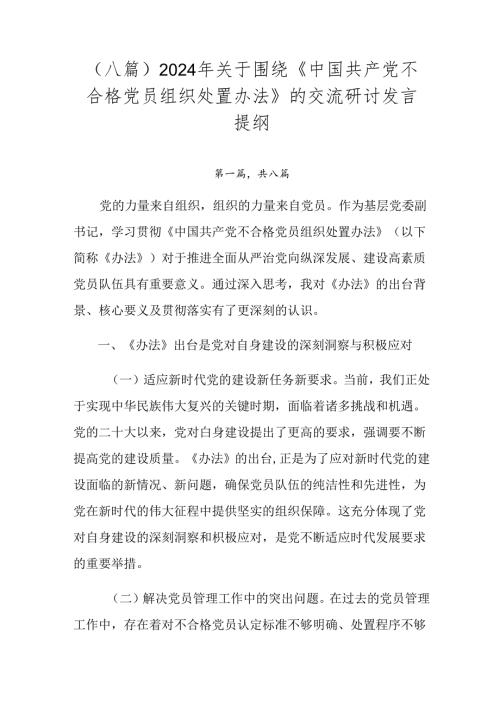 （八篇）2024年关于围绕《中国共产党不合格党员组织处置办法》的交流研讨发言提纲

第一篇，共八篇

党的力量来自组织，组织的力量来自党员。作为基层党委副书记，学习贯彻《中国共产党不合格党员组织处置办法》（以下简称《办法》）对于推进全面从严治党向纵深发展、建设高素质党员队伍具有重要意义。通过深入思考，我对《办法》的出台背景、核心要义及贯彻落实有了更深刻的认识。

一、《办法》出台是党对自身建设的深刻洞察与积极应对

（一）适应新时代党的建设新任务新要求。当前，我们正处于实现中华民族伟大复兴的关键时期，面临着诸多挑战和机遇。党的二十大以来，党对自身建设提出了更高的要求，强调要不断提高党的建设质量。《办法》的出台，正是为了应对新时代党的建设面临的新情况、新问题，确保党员队伍的纯洁性和先进性，为党在新时代的伟大征程中提供坚实的组织保障。这充分体现了党对自身建设的深刻洞察和积极应对，是党不断适应时代发展要求的重要举措。

（二）解决党员管理工作中的突出问题。在过去的党员管理工作中，存在着对不合格党员认定标准不够明确、处置程序不够